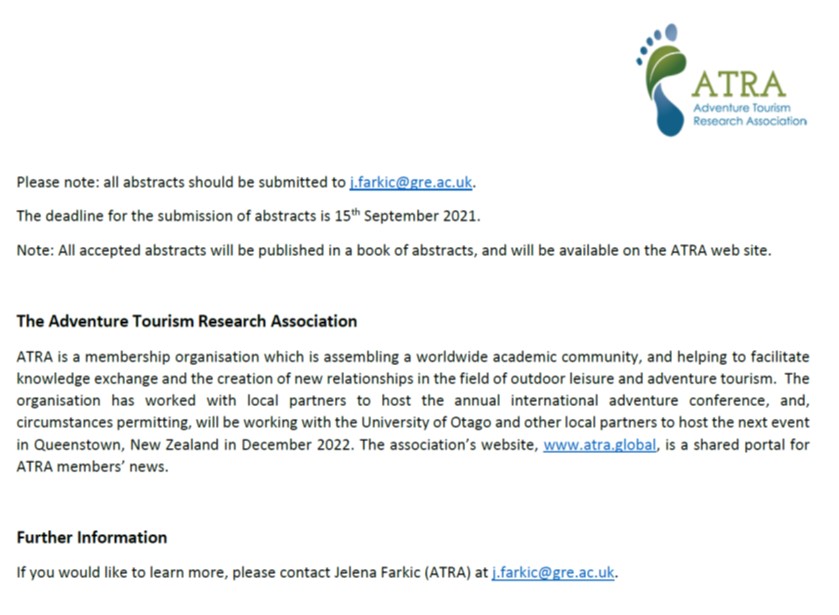 ATRA
Adventure Tourism
Research Association

Please note: all abstracts should be submitted to j.farkic@gre.ac.uk.

The deadline for the submission of abstracts is 15th September 2021.

Note: All accepted abstracts will be published in a book of abstracts, and will be available on the ATRA web site.

The Adventure Tourism Research Association

ATRA is a membership organisation which is assembling a worldwide academic community, and helping to facilitate knowledge exchange and the creation of new relationships in the field of outdoor leisure and adventure tourism. The organisation has worked with local partners to host the annual international adventure conference, and, circumstances permitting, will be working with the University of Otago and other local partners to host the next event in Queenstown, New Zealand in December 2022. The association's website, www.atra.global, is a shared portal for ATRA members' news.

Further Information

If you would like to learn more, please contact Jelena Farkic (ATRA) at j.farkic@gre.ac.uk.